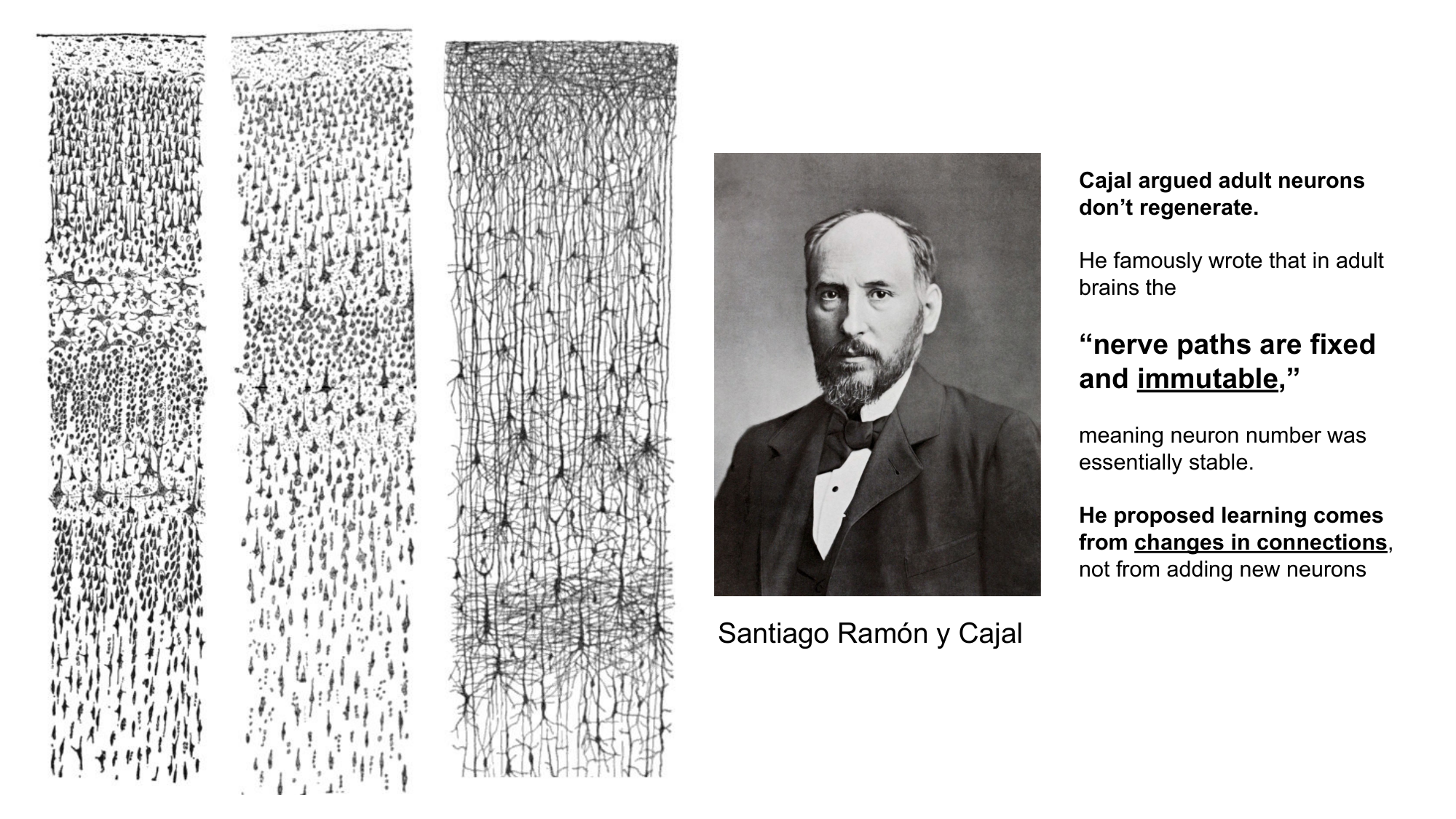 Santiago Ramón y Cajal

Cajal argued adult neurons don't regenerate.

He famously wrote that in adult brains the

"nerve paths are fixed and immutable,"

meaning neuron number was essentially stable.

He proposed learning comes from changes in connections, not from adding new neurons